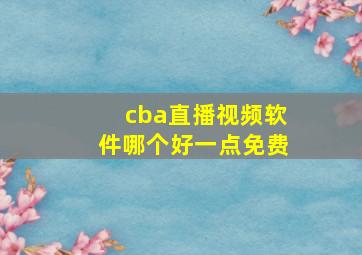 cba直播视频软件哪个好一点免费